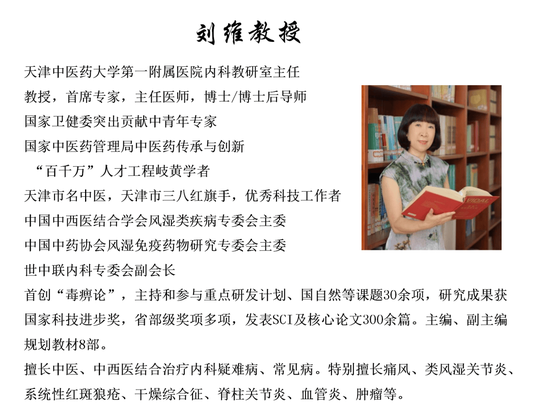 刘维教授

天津中医药大学第一附属医院内科教研室主任
教授，首席专家，主任医师，博士/博士后导师
国家卫健委突出贡献中青年专家
国家中医药管理局中医药传承与创新
“百千万”人才工程岐黄学者
天津市名中医，天津市三八红旗手，优秀科技工作者
中国中西医结合学会风湿类疾病专委会主委
中国中药协会风湿免疫药物研究专委会主委
世中联内科专委会副会长
首创“毒痹论”，主持和参与重点研发计划、国自然等课题30余项，研究成果获国家科技进步奖，省部级奖项多项，发表SCI及核心论文300余篇。主编、副主编规划教材8部。
擅长中医、中西医结合治疗内科疑难病、常见病。特别擅长痛风、类风湿关节炎、系统性红斑狼疮、干燥综合征、脊柱关节炎、血管炎、肿瘤等。